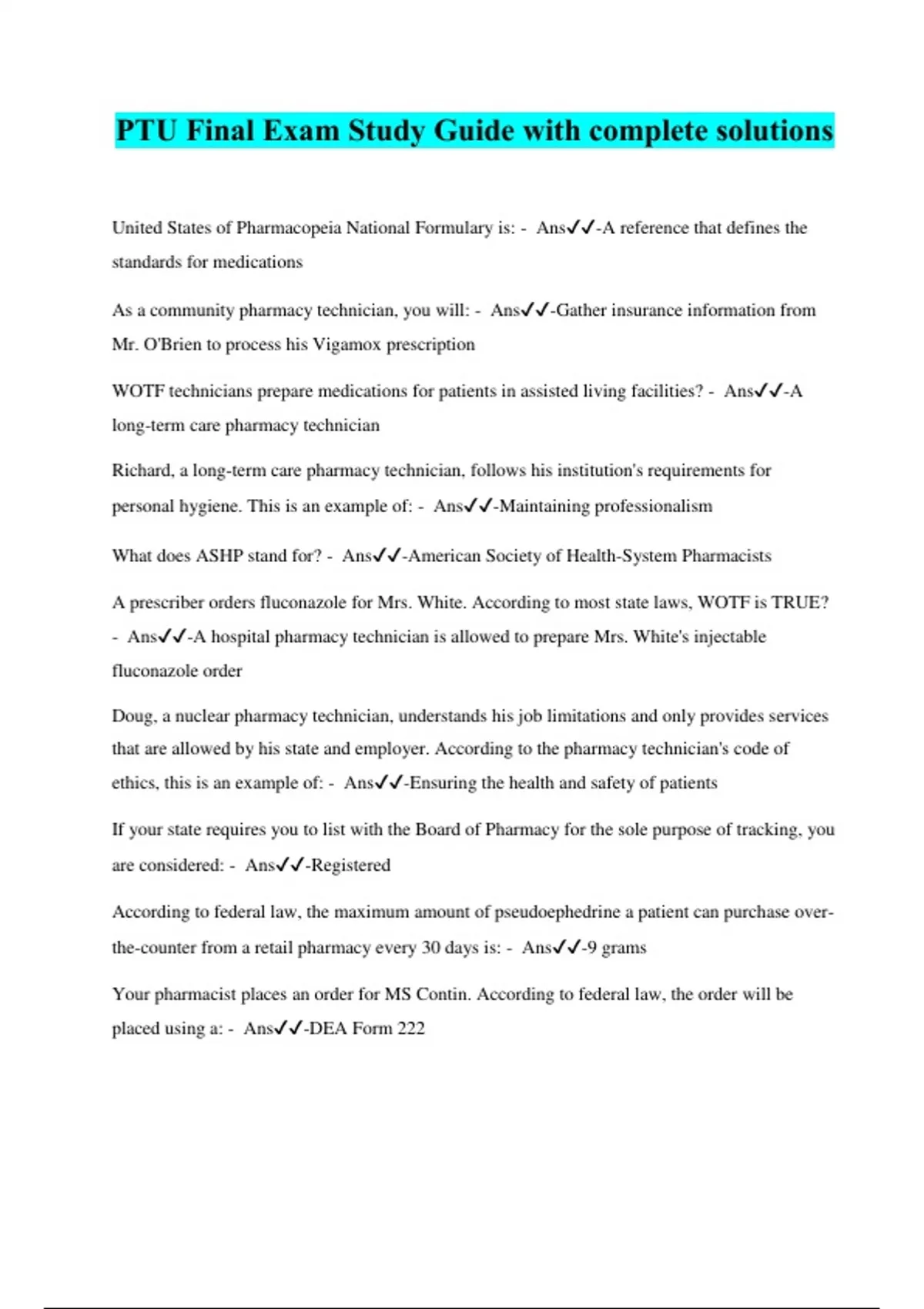 PTU Final Exam Study Guide with complete solutions

United States of Pharmacopeia National Formulary is: - Ans✓✓-A reference that defines the standards for medications

As a community pharmacy technician, you will: - Ans✓✓-Gather insurance information from Mr. O'Brien to process his Vigamox prescription

WOTF technicians prepare medications for patients in assisted living facilities? - Ans✓✓-A long-term care pharmacy technician

Richard, a long-term care pharmacy technician, follows his institution's requirements for personal hygiene. This is an example of: - Ans✓✓-Maintaining professionalism

What does ASHP stand for? - Ans✓✓-American Society of Health-System Pharmacists

A prescriber orders fluconazole for Mrs. White. According to most state laws, WOTF is TRUE? - Ans✓✓-A hospital pharmacy technician is allowed to prepare Mrs. White's injectable fluconazole order

Doug, a nuclear pharmacy technician, understands his job limitations and only provides services that are allowed by his state and employer. According to the pharmacy technician's code of ethics, this is an example of: - Ans✓✓-Ensuring the health and safety of patients

If your state requires you to list with the Board of Pharmacy for the sole purpose of tracking, you are considered: - Ans✓✓-Registered

According to federal law, the maximum amount of pseudoephedrine a patient can purchase over-the-counter from a retail pharmacy every 30 days is: - Ans✓✓-9 grams

Your pharmacist places an order for MS Contin. According to federal law, the order will be placed using a: - Ans✓✓-DEA Form 222